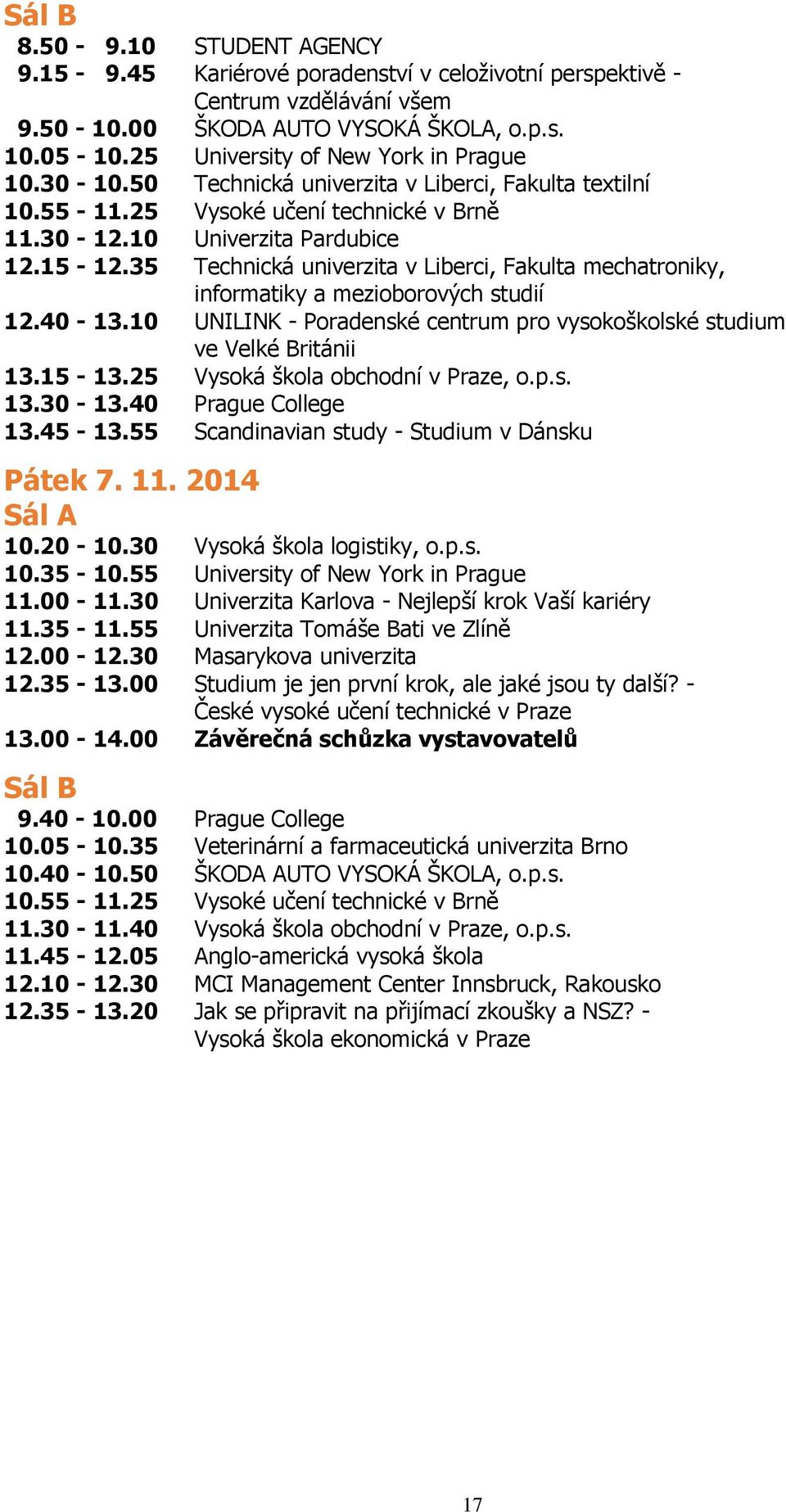 Sál B

8.50 - 9.10 STUDENT AGENCY
9.15 - 9.45 Kariérové poradenství v celoživotní perspektivě - Centrum vzdělávání všem
9.50 - 10.00 ŠKODA AUTO VYSOKÁ ŠKOLA, o.p.s.
10.05 - 10.25 University of New York in Prague
10.30 - 10.50 Technická univerzita v Liberci, Fakulta textilní
10.55 - 11.25 Vysoké učení technické v Brně
11.30 - 12.10 Univerzita Pardubice
12.15 - 12.35 Technická univerzita v Liberci, Fakulta mechatroniky, informatiky a mezioborových studií
12.40 - 13.10 UNILINK - Poradenské centrum pro vysokoškolské studium ve Velké Británii
13.15 - 13.25 Vysoká škola obchodní v Praze, o.p.s.
13.30 - 13.40 Prague College
13.45 - 13.55 Scandinavian study - Studium v Dánsku

Pátek 7. 11. 2014

Sál A

10.20 - 10.30 Vysoká škola logistiky, o.p.s.
10.35 - 10.55 University of New York in Prague
11.00 - 11.30 Univerzita Karlova - Nejlepší krok Vaší kariéry
11.35 - 11.55 Univerzita Tomáše Bati ve Zlíně
12.00 - 12.30 Masarykova univerzita
12.35 - 13.00 Studium je jen první krok, ale jaké jsou ty další? - České vysoké učení technické v Praze
13.00 - 14.00 Závěrečná schůzka vystavovatelů

Sál B

9.40 - 10.00 Prague College
10.05 - 10.35 Veterinární a farmaceutická univerzita Brno
10.40 - 10.50 ŠKODA AUTO VYSOKÁ ŠKOLA, o.p.s.
10.55 - 11.25 Vysoké učení technické v Brně
11.30 - 11.40 Vysoká škola obchodní v Praze, o.p.s.
11.45 - 12.05 Anglo-americká vysoká škola
12.10 - 12.30 MCI Management Center Innsbruck, Rakousko
12.35 - 13.20 Jak se připravit na přijímací zkoušky a NSZ? - Vysoká škola ekonomická v Praze

17